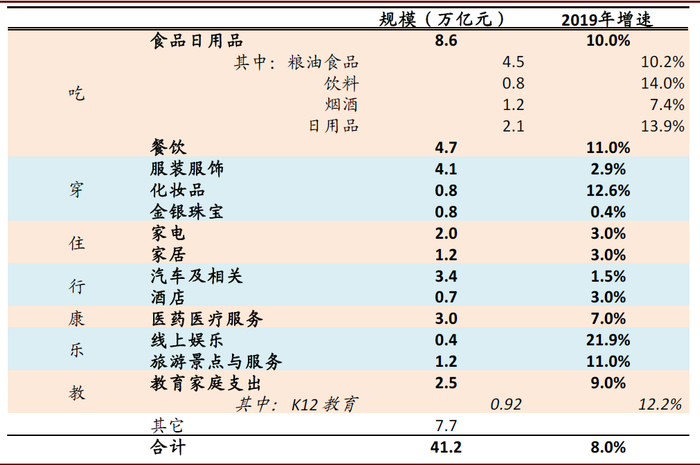 | | | 规模（万亿元） | 2019年增速 |
|---|---|---|---|
| 吃 | 食品日用品 | 8.6 | 10.0% |
| | 其中：粮油食品 | 4.5 | 10.2% |
| | 饮料 | 0.8 | 14.0% |
| | 烟酒 | 1.2 | 7.4% |
| | 日用品 | 2.1 | 13.9% |
| | 餐饮 | 4.7 | 11.0% |
| 穿 | 服装服饰 | 4.1 | 2.9% |
| | 化妆品 | 0.8 | 12.6% |
| | 金银珠宝 | 0.8 | 0.4% |
| 住 | 家电 | 2.0 | 3.0% |
| | 家居 | 1.2 | 3.0% |
| 行 | 汽车及相关 | 3.4 | 1.5% |
| | 酒店 | 0.7 | 3.0% |
| 康 | 医药医疗服务 | 3.0 | 7.0% |
| 乐 | 线上娱乐 | 0.4 | 21.9% |
| | 旅游景点与服务 | 1.2 | 11.0% |
| 教 | 教育家庭支出 | 2.5 | 9.0% |
| | 其中：K12 教育 | 0.92 | 12.2% |
| | 其它 | 7.7 | |
| | 合计 | 41.2 | 8.0% |